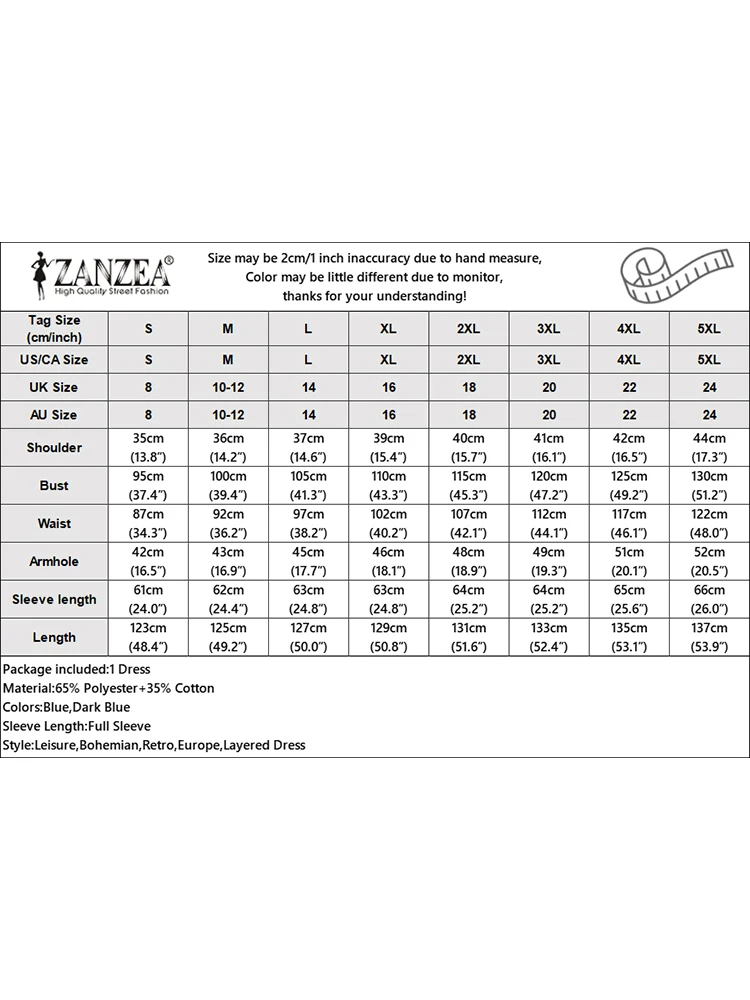 ZANZEA®
High Quality Street Fashion

Size may be 2cm/1 inch inaccuracy due to hand measure,
Color may be little different due to monitor,
thanks for your understanding!

| Tag Size (cm/inch) | S | M | L | XL | 2XL | 3XL | 4XL | 5XL |
|---|---|---|---|---|---|---|---|---|
| US/CA Size | S | M | L | XL | 2XL | 3XL | 4XL | 5XL |
| UK Size | 8 | 10-12 | 14 | 16 | 18 | 20 | 22 | 24 |
| AU Size | 8 | 10-12 | 14 | 16 | 18 | 20 | 22 | 24 |
| Shoulder | 35cm (13.8") | 36cm (14.2") | 37cm (14.6") | 39cm (15.4") | 40cm (15.7") | 41cm (16.1") | 42cm (16.5") | 44cm (17.3") |
| Bust | 95cm (37.4") | 100cm (39.4") | 105cm (41.3") | 110cm (43.3") | 115cm (45.3") | 120cm (47.2") | 125cm (49.2") | 130cm (51.2") |
| Waist | 87cm (34.3") | 92cm (36.2") | 97cm (38.2") | 102cm (40.2") | 107cm (42.1") | 112cm (44.1") | 117cm (46.1") | 122cm (48.0") |
| Armhole | 42cm (16.5") | 43cm (16.9") | 45cm (17.7") | 46cm (18.1") | 48cm (18.9") | 49cm (19.3") | 51cm (20.1") | 52cm (20.5") |
| Sleeve length | 61cm (24.0") | 62cm (24.4") | 63cm (24.8") | 63cm (24.8") | 64cm (25.2") | 64cm (25.2") | 65cm (25.6") | 66cm (26.0") |
| Length | 123cm (48.4") | 125cm (49.2") | 127cm (50.0") | 129cm (50.8") | 131cm (51.6") | 133cm (52.4") | 135cm (53.1") | 137cm (53.9") |

Package included:1 Dress
Material:65% Polyester+35% Cotton
Colors:Blue,Dark Blue
Sleeve Length:Full Sleeve
Style:Leisure,Bohemian,Retro,Europe,Layered Dress